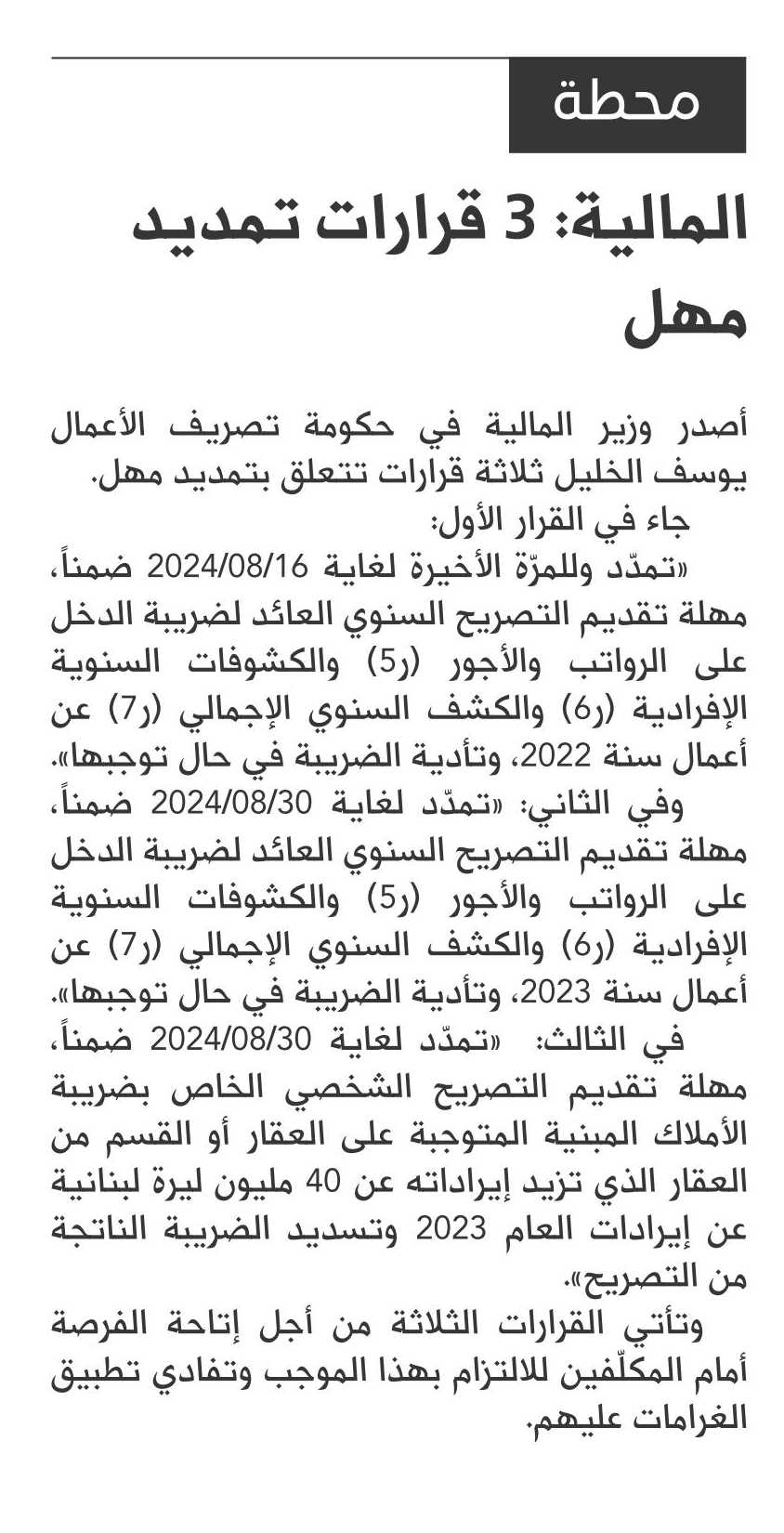 محطة

المالية: 3 قرارات تمديد مهل

أصدر وزير المالية في حكومة تصريف الأعمال يوسف الخليل ثلاثة قرارات تتعلق بتمديد مهل.

جاء في القرار الأول:

«تمدّد وللمرّة الأخيرة لغاية 2024/08/16 ضمناً، مهلة تقديم التصريح السنوي العائد لضريبة الدخل على الرواتب والأجور (ر5) والكشوفات السنوية الإفرادية (ر6) والكشف السنوي الإجمالي (ر7) عن أعمال سنة 2022، وتأدية الضريبة في حال توجبها».

وفي الثاني: «تمدّد لغاية 2024/08/30 ضمناً، مهلة تقديم التصريح السنوي العائد لضريبة الدخل على الرواتب والأجور (ر5) والكشوفات السنوية الإفرادية (ر6) والكشف السنوي الإجمالي (ر7) عن أعمال سنة 2023، وتأدية الضريبة في حال توجبها».

في الثالث: «تمدّد لغاية 2024/08/30 ضمناً، مهلة تقديم التصريح الشخصي الخاص بضريبة الأملاك المبنية المتوجبة على العقار أو القسم من العقار الذي تزيد إيراداته عن 40 مليون ليرة لبنانية عن إيرادات العام 2023 وتسديد الضريبة الناتجة من التصريح».

وتأتي القرارات الثلاثة من أجل إتاحة الفرصة أمام المكلّفين للالتزام بهذا الموجب وتفادي تطبيق الغرامات عليهم.